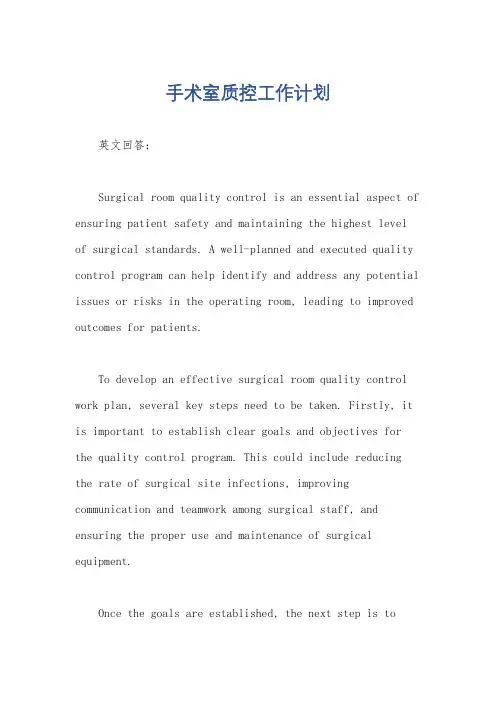 手术室质控工作计划

英文回答：

Surgical room quality control is an essential aspect of ensuring patient safety and maintaining the highest level of surgical standards. A well-planned and executed quality control program can help identify and address any potential issues or risks in the operating room, leading to improved outcomes for patients.

To develop an effective surgical room quality control work plan, several key steps need to be taken. Firstly, it is important to establish clear goals and objectives for the quality control program. This could include reducing the rate of surgical site infections, improving communication and teamwork among surgical staff, and ensuring the proper use and maintenance of surgical equipment.

Once the goals are established, the next step is to